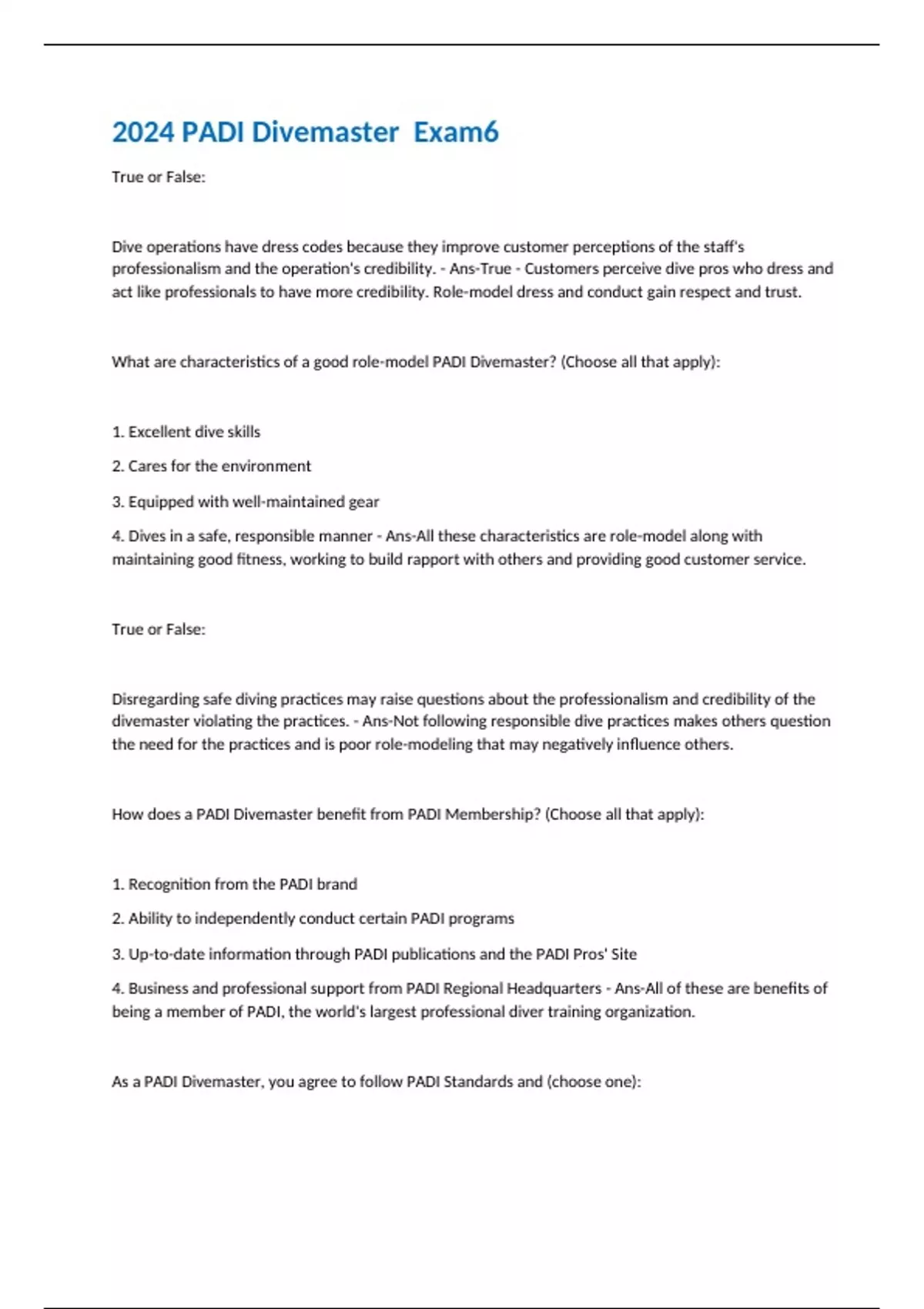 2024 PADI Divemaster  Exam6

True or False:

Dive operations have dress codes because they improve customer perceptions of the staff's professionalism and the operation's credibility. - Ans-True - Customers perceive dive pros who dress and act like professionals to have more credibility. Role-model dress and conduct gain respect and trust.

What are characteristics of a good role-model PADI Divemaster? (Choose all that apply):

1. Excellent dive skills

2. Cares for the environment

3. Equipped with well-maintained gear

4. Dives in a safe, responsible manner - Ans-All these characteristics are role-model along with maintaining good fitness, working to build rapport with others and providing good customer service.

True or False:

Disregarding safe diving practices may raise questions about the professionalism and credibility of the divemaster violating the practices. - Ans-Not following responsible dive practices makes others question the need for the practices and is poor role-modeling that may negatively influence others.

How does a PADI Divemaster benefit from PADI Membership? (Choose all that apply):

1. Recognition from the PADI brand

2. Ability to independently conduct certain PADI programs

3. Up-to-date information through PADI publications and the PADI Pros' Site

4. Business and professional support from PADI Regional Headquarters - Ans-All of these are benefits of being a member of PADI, the world's largest professional diver training organization.

As a PADI Divemaster, you agree to follow PADI Standards and (choose one):